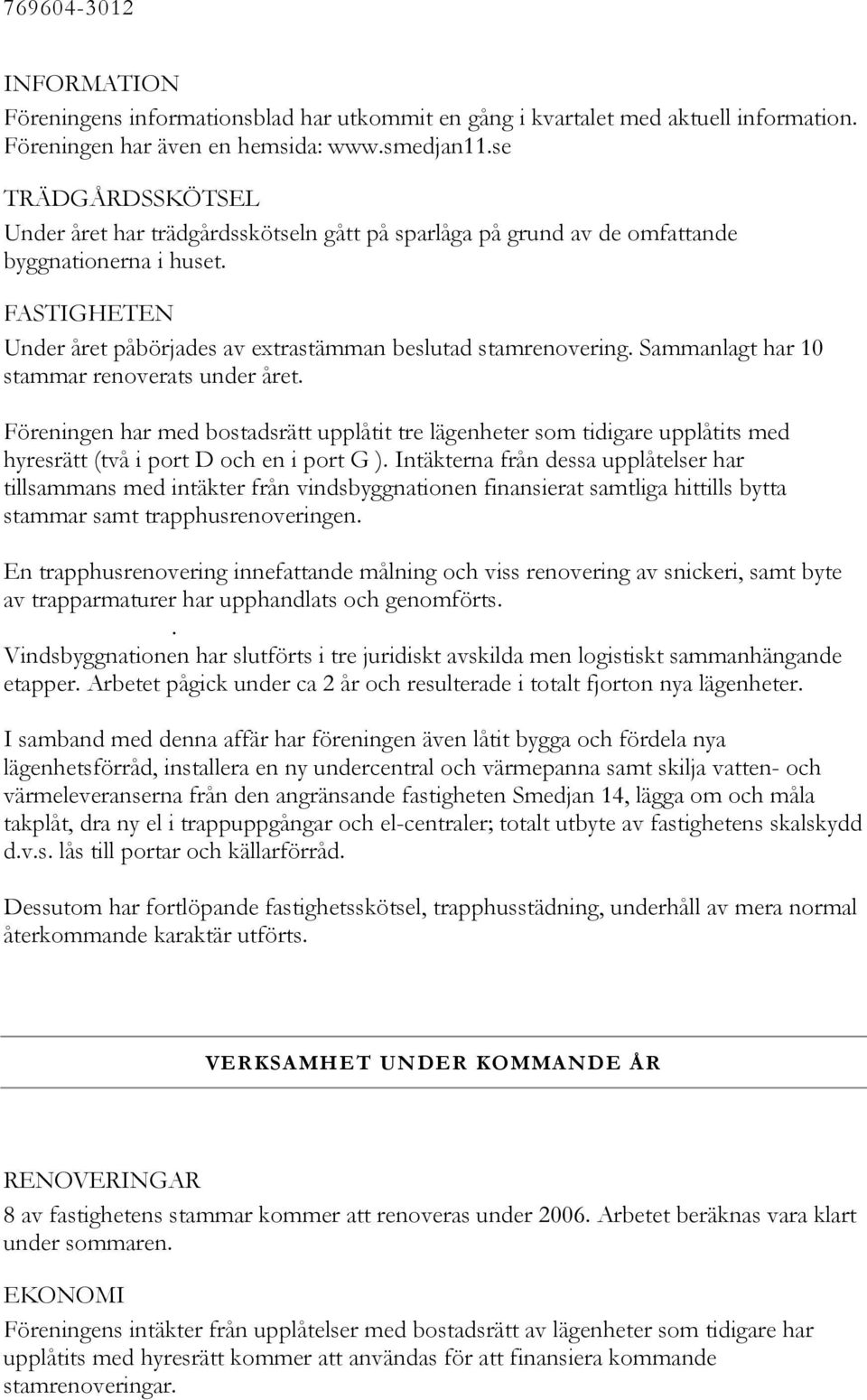 769604-3012

INFORMATION
Föreningens informationsblad har utkommit en gång i kvartalet med aktuell information. Föreningen har även en hemsida: www.smedjan11.se

TRÄDGÅRDSSKÖTSEL
Under året har trädgårdsskötseln gått på sparlåga på grund av de omfattande byggnationerna i huset.

FASTIGHETEN
Under året påbörjades av extrastämman beslutad stamrenovering. Sammanlagt har 10 stammar renoverats under året.

Föreningen har med bostadsrätt upplåtit tre lägenheter som tidigare upplåtits med hyresrätt (två i port D och en i port G ). Intäkterna från dessa upplåtelser har tillsammans med intäkter från vindsbyggnationen finansierat samtliga hittills bytta stammar samt trapphusrenoveringen.

En trapphusrenovering innefattande målning och viss renovering av snickeri, samt byte av trapparmaturer har upphandlats och genomförts.
.
Vindsbyggnationen har slutförts i tre juridiskt avskilda men logistiskt sammanhängande etapper. Arbetet pågick under ca 2 år och resulterade i totalt fjorton nya lägenheter.

I samband med denna affär har föreningen även låtit bygga och fördela nya lägenhetsförråd, installera en ny undercentral och värmepanna samt skilja vatten- och värmeleveranserna från den angränsande fastigheten Smedjan 14, lägga om och måla takplåt, dra ny el i trappuppgångar och el-centraler; totalt utbyte av fastighetens skalskydd d.v.s. lås till portar och källarförråd.

Dessutom har fortlöpande fastighetsskötsel, trapphusstädning, underhåll av mera normal återkommande karaktär utförts.

VERKSAMHET UNDER KOMMANDE ÅR

RENOVERINGAR
8 av fastighetens stammar kommer att renoveras under 2006. Arbetet beräknas vara klart under sommaren.

EKONOMI
Föreningens intäkter från upplåtelser med bostadsrätt av lägenheter som tidigare har upplåtits med hyresrätt kommer att användas för att finansiera kommande stamrenoveringar.